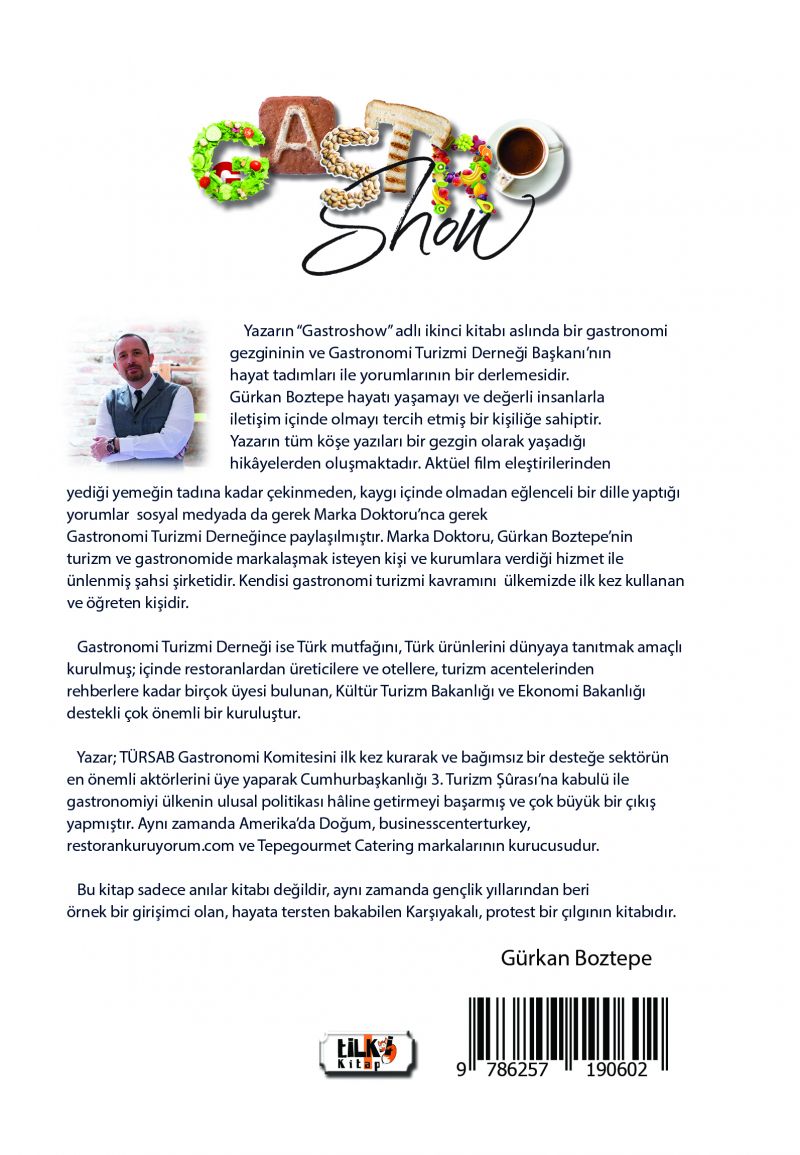 GASTRO Show

Yazarın "Gastroshow" adlı ikinci kitabı aslında bir gastronomi gezgininin ve Gastronomi Turizmi Derneği Başkanı'nın hayat tadımları ile yorumlarının bir derlemesidir. Gürkan Boztepe hayatı yaşamayı ve değerli insanlarla iletişim içinde olmayı tercih etmiş bir kişiliğe sahiptir. Yazarın tüm köşe yazıları bir gezgin olarak yaşadığı hikâyelerden oluşmaktadır. Aktüel film eleştirilerinden yediği yemeğin tadına kadar çekinmeden, kaygı içinde olmadan eğlenceli bir dille yaptığı yorumlar sosyal medyada da gerek Marka Doktoru'nca gerek Gastronomi Turizmi Derneğince paylaşılmıştır. Marka Doktoru, Gürkan Boztepe'nin turizm ve gastronomide markalaşmak isteyen kişi ve kurumlara verdiği hizmet ile ünlenmiş şahsi şirketidir. Kendisi gastronomi turizmi kavramını ülkemizde ilk kez kullanan ve öğreten kişidir.

Gastronomi Turizmi Derneği ise Türk mutfağını, Türk ürünlerini dünyaya tanıtmak amaçlı kurulmuş; içinde restoranlardan üreticilere ve otellere, turizm acentelerinden rehberlere kadar birçok üyesi bulunan, Kültür Turizm Bakanlığı ve Ekonomi Bakanlığı destekli çok önemli bir kuruluştur.

Yazar; TÜRSAB Gastronomi Komitesini ilk kez kurarak ve bağımsız bir desteğe sektörün en önemli aktörlerini üye yaparak Cumhurbaşkanlığı 3. Turizm Şûrası'na kabulü ile gastronomiyi ülkenin ulusal politikası hâline getirmeyi başarmış ve çok büyük bir çıkış yapmıştır. Aynı zamanda Amerika'da Doğum, businesscenterturkey, restorankuruyorum.com ve Tepegourmet Catering markalarının kurucusudur.

Bu kitap sadece anılar kitabı değildir, aynı zamanda gençlik yıllarından beri örnek bir girişimci olan, hayata tersten bakabilen Karşıyakalı, protest bir çılgının kitabıdır.

Gürkan Boztepe

tilki Kitap

9 786257 190602